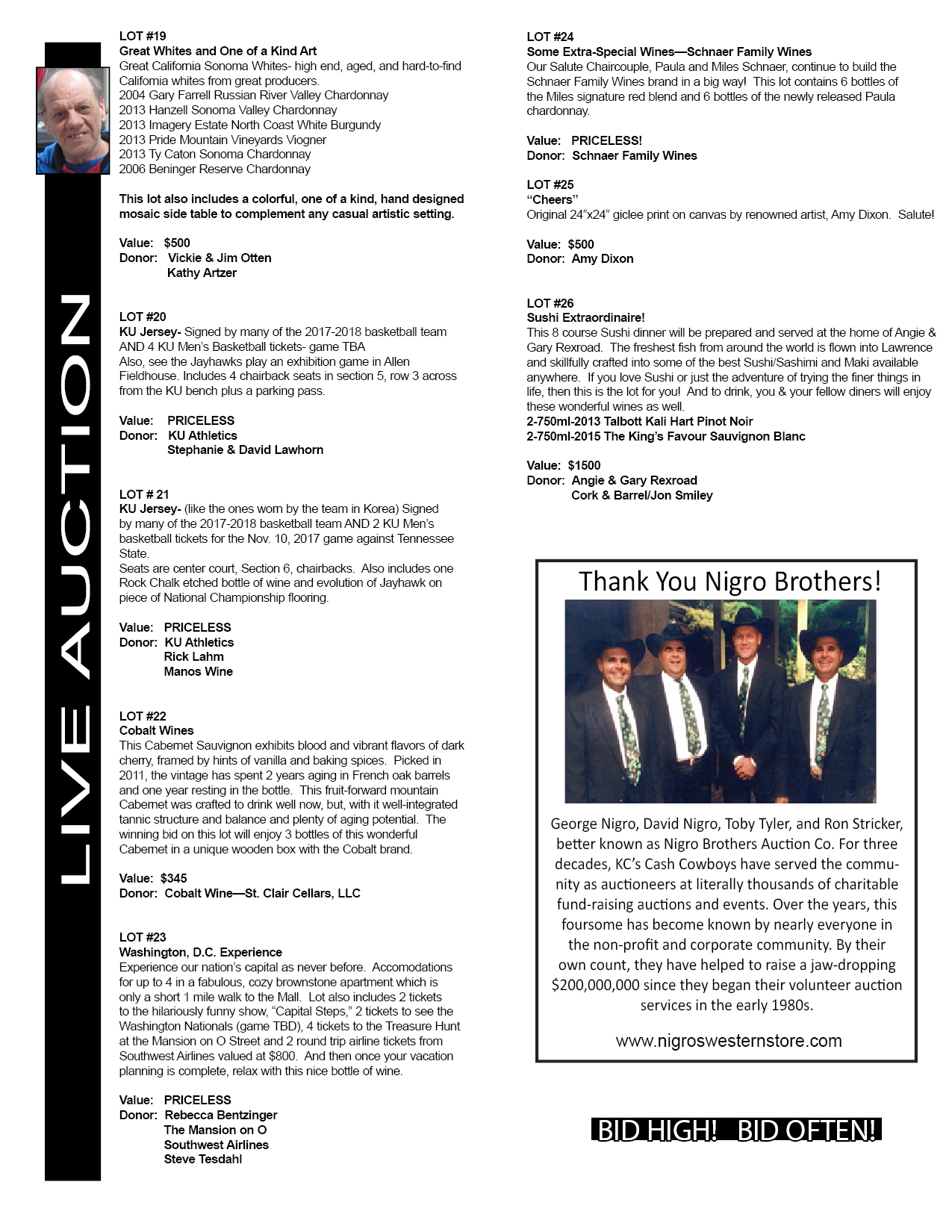 LIVE AUCTION

LOT #19
Great Whites and One of a Kind Art
Great California Sonoma Whites- high end, aged, and hard-to-find California whites from great producers.
2004 Gary Farrell Russian River Valley Chardonnay
2013 Hanzell Sonoma Valley Chardonnay
2013 Imagery Estate North Coast White Burgundy
2013 Pride Mountain Vineyards Viogner
2013 Ty Caton Sonoma Chardonnay
2006 Beninger Reserve Chardonnay

This lot also includes a colorful, one of a kind, hand designed mosaic side table to complement any casual artistic setting.

Value: $500
Donor: Vickie & Jim Otten
Kathy Artzer

LOT #20
KU Jersey- Signed by many of the 2017-2018 basketball team AND 4 KU Men's Basketball tickets- game TBA
Also, see the Jayhawks play an exhibition game in Allen Fieldhouse. Includes 4 chairback seats in section 5, row 3 across from the KU bench plus a parking pass.

Value: PRICELESS
Donor: KU Athletics
Stephanie & David Lawhorn

LOT # 21
KU Jersey- (like the ones worn by the team in Korea) Signed by many of the 2017-2018 basketball team AND 2 KU Men's basketball tickets for the Nov. 10, 2017 game against Tennessee State.
Seats are center court, Section 6, chairbacks. Also includes one Rock Chalk etched bottle of wine and evolution of Jayhawk on piece of National Championship flooring.

Value: PRICELESS
Donor: KU Athletics
Rick Lahm
Manos Wine

LOT #22
Cobalt Wines
This Cabernet Sauvignon exhibits blood and vibrant flavors of dark cherry, framed by hints of vanilla and baking spices. Picked in 2011, the vintage has spent 2 years aging in French oak barrels and one year resting in the bottle. This fruit-forward mountain Cabernet was crafted to drink well now, but, with it well-integrated tannic structure and balance and plenty of aging potential. The winning bid on this lot will enjoy 3 bottles of this wonderful Cabernet in a unique wooden box with the Cobalt brand.

Value: $345
Donor: Cobalt Wine—St. Clair Cellars, LLC

LOT #23
Washington, D.C. Experience
Experience our nation's capital as never before. Accomodations for up to 4 in a fabulous, cozy brownstone apartment which is only a short 1 mile walk to the Mall. Lot also includes 2 tickets to the hilariously funny show, "Capital Steps," 2 tickets to see the Washington Nationals (game TBD), 4 tickets to the Treasure Hunt at the Mansion on O Street and 2 round trip airline tickets from Southwest Airlines valued at $800. And then once your vacation planning is complete, relax with this nice bottle of wine.

Value: PRICELESS
Donor: Rebecca Bentzinger
The Mansion on O
Southwest Airlines
Steve Tesdahl

LOT #24
Some Extra-Special Wines—Schnaer Family Wines
Our Salute Chaircouple, Paula and Miles Schnaer, continue to build the Schnaer Family Wines brand in a big way! This lot contains 6 bottles of the Miles signature red blend and 6 bottles of the newly released Paula chardonnay.

Value: PRICELESS!
Donor: Schnaer Family Wines

LOT #25
"Cheers"
Original 24"x24" giclee print on canvas by renowned artist, Amy Dixon. Salute!

Value: $500
Donor: Amy Dixon

LOT #26
Sushi Extraordinaire!
This 8 course Sushi dinner will be prepared and served at the home of Angie & Gary Rexroad. The freshest fish from around the world is flown into Lawrence and skillfully crafted into some of the best Sushi/Sashimi and Maki available anywhere. If you love Sushi or just the adventure of trying the finer things in life, then this is the lot for you! And to drink, you & your fellow diners will enjoy these wonderful wines as well.
2-750ml-2013 Talbott Kali Hart Pinot Noir
2-750ml-2015 The King's Favour Sauvignon Blanc

Value: $1500
Donor: Angie & Gary Rexroad
Cork & Barrel/Jon Smiley

Thank You Nigro Brothers!

George Nigro, David Nigro, Toby Tyler, and Ron Stricker, better known as Nigro Brothers Auction Co. For three decades, KC's Cash Cowboys have served the community as auctioneers at literally thousands of charitable fund-raising auctions and events. Over the years, this foursome has become known by nearly everyone in the non-profit and corporate community. By their own count, they have helped to raise a jaw-dropping $200,000,000 since they began their volunteer auction services in the early 1980s.

www.nigroswesternstore.com

BID HIGH! BID OFTEN!